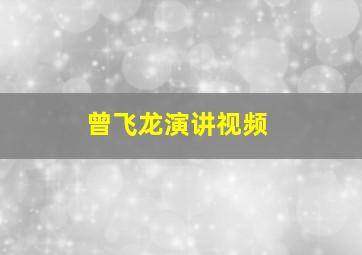 曾飞龙演讲视频